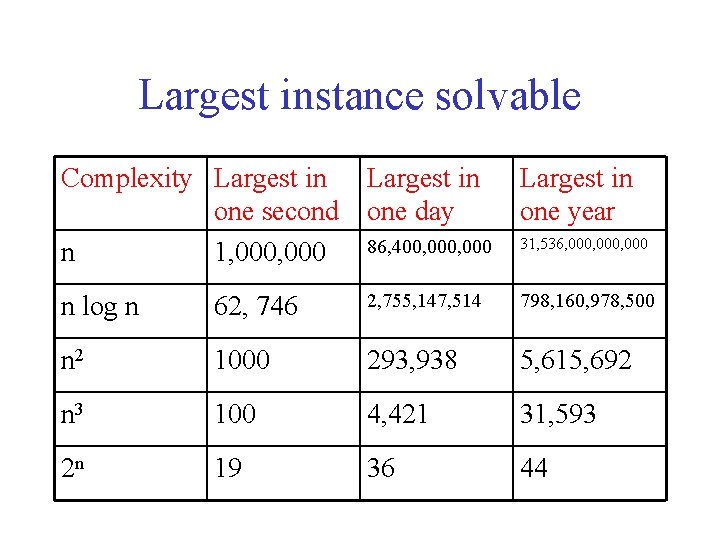 Largest instance solvable

| Complexity | Largest in one second | Largest in one day | Largest in one year |
|---|---|---|---|
| n | 1,000,000 | 86,400,000,000 | 31,536,000,000,000 |
| n log n | 62, 746 | 2,755,147,514 | 798,160,978,500 |
| $n^2$ | 1000 | 293,938 | 5,615,692 |
| $n^3$ | 100 | 4,421 | 31,593 |
| $2^n$ | 19 | 36 | 44 |